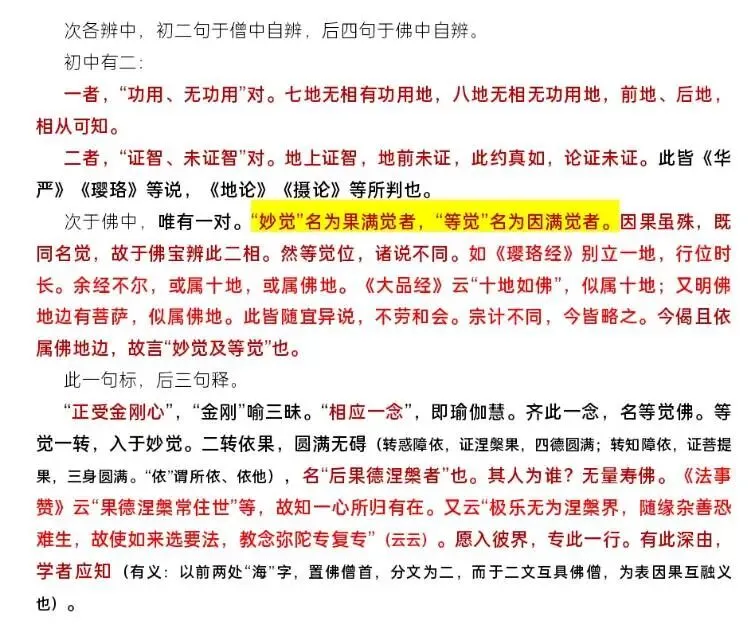 次各辨中，初二句于僧中自辨，后四句于佛中自辨。

初中有二：

一者，“功用、无功用”对。七地无相有功用地，八地无相无功用地，前地、后地，相从可知。

二者，“证智、未证智”对。地上证智，地前未证，此约真如，论证未证。此皆《华严》《璎珞》等说，《地论》《摄论》等所判也。

次于佛中，唯有一对。“妙觉”名为果满觉者，“等觉”名为因满觉者。因果虽殊，既同名觉，故于佛宝辨此二相。然等觉位，诸说不同。如《璎珞经》别立一地，行位时长。余经不尔，或属十地，或属佛地。《大品经》云“十地如佛”，似属十地；又明佛地边有菩萨，似属佛地。此皆随宜异说，不劳和会。宗计不同，今皆略之。今偈且依属佛地边，故言“妙觉及等觉”也。

此一句标，后三句释。

“正受金刚心”，“金刚”喻三昧。“相应一念”，即瑜伽慧。齐此一念，名等觉佛。等觉一转，入于妙觉。二转依果，圆满无碍（转惑障依，证涅槃果，四德圆满；转知障依，证菩提果，三身圆满。“依”谓所依、依他），名“后果德涅槃者”也。其人为谁？无量寿佛。《法事赞》云“果德涅槃常住世”等，故知一心所归有在。又云“极乐无为涅槃界，随缘杂善恐难生，故使如来选要法，教念弥陀专复专”（云云）。愿入彼界，专此一行。有此深由，学者应知（有义：以前两处“海”字，置佛僧首，分文为二，而于二文互具佛僧，为表因果互融义也）。